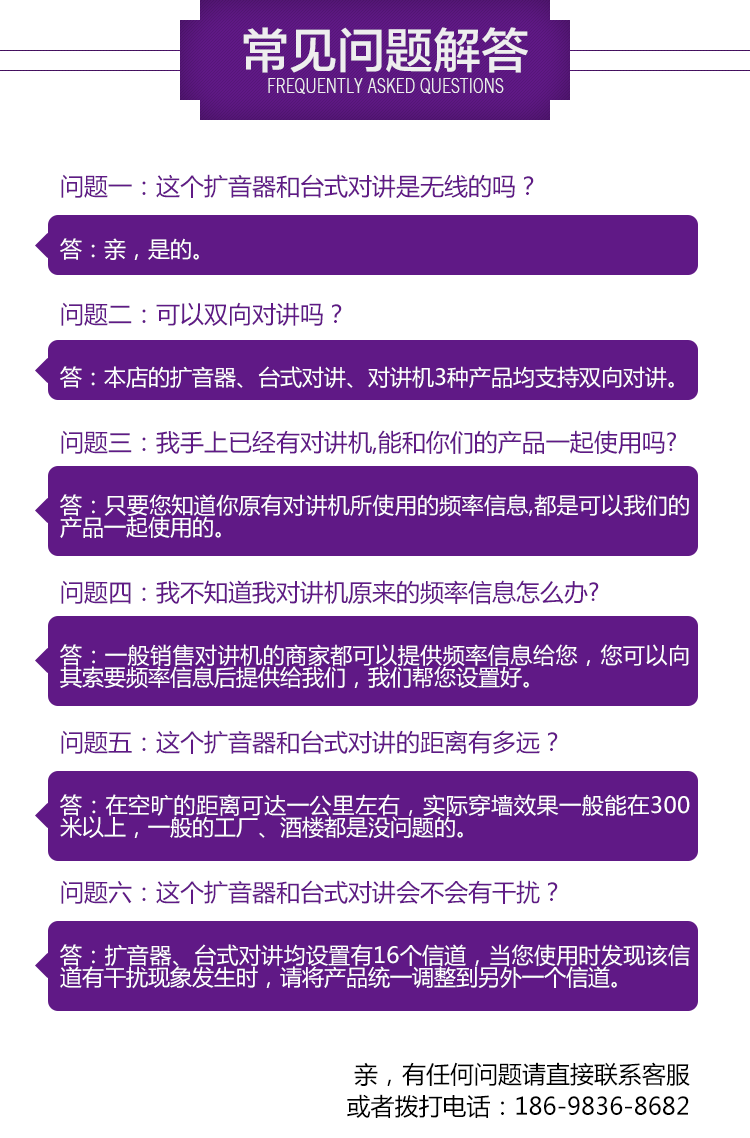 常见问题解答
FREQUENTLY ASKED QUESTIONS

问题一：这个扩音器和台式对讲是无线的吗？

答：亲，是的。

问题二：可以双向对讲吗？

答：本店的扩音器、台式对讲、对讲机3种产品均支持双向对讲。

问题三：我手上已经有对讲机,能和你们的产品一起使用吗?

答：只要您知道你原有对讲机所使用的频率信息,都是可以我们的产品一起使用的。

问题四：我不知道我对讲机原来的频率信息怎么办?

答：一般销售对讲机的商家都可以提供频率信息给您，您可以向其索要频率信息后提供给我们，我们帮您设置好。

问题五：这个扩音器和台式对讲的距离有多远？

答：在空旷的距离可达一公里左右，实际穿墙效果一般能在300米以上，一般的工厂、酒楼都是没问题的。

问题六：这个扩音器和台式对讲会不会有干扰？

答：扩音器、台式对讲均设置有16个信道，当您使用时发现该信道有干扰现象发生时，请将产品统一调整到另外一个信道。

亲，有任何问题请直接联系客服
或者拨打电话：186-9836-8682